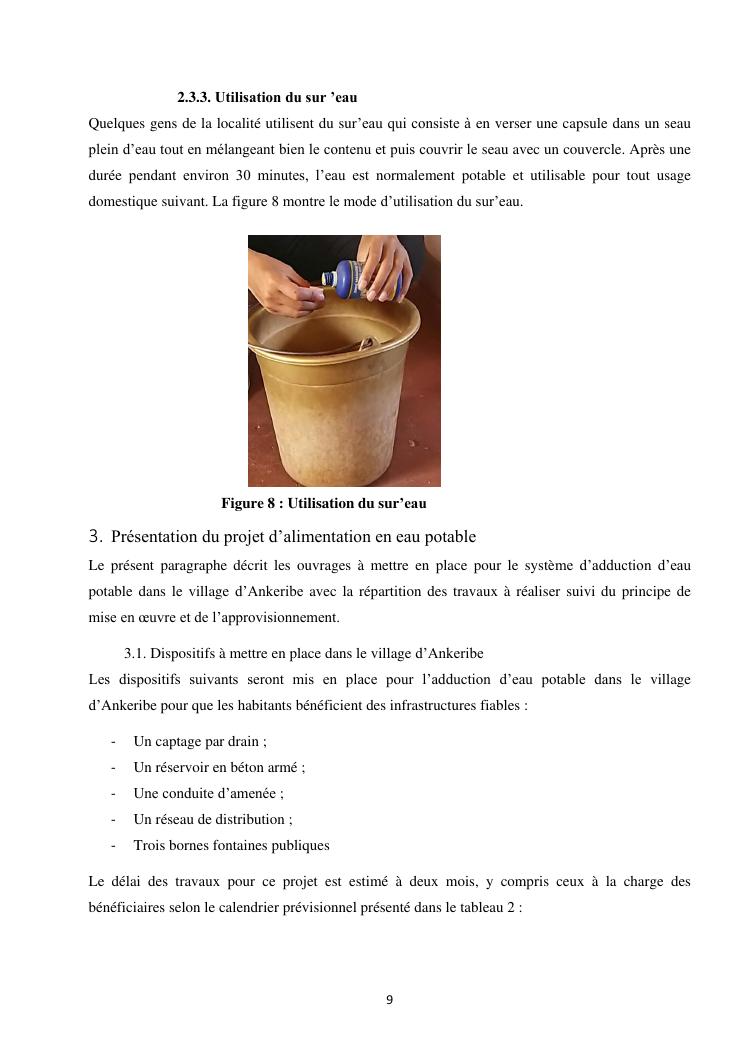 2.3.3. Utilisation du sur ’eau

Quelques gens de la localité utilisent du sur’eau qui consiste à en verser une capsule dans un seau plein d’eau tout en mélangeant bien le contenu et puis couvrir le seau avec un couvercle. Après une durée pendant environ 30 minutes, l’eau est normalement potable et utilisable pour tout usage domestique suivant. La figure 8 montre le mode d’utilisation du sur’eau.

Figure 8 : Utilisation du sur’eau

3. Présentation du projet d’alimentation en eau potable

Le présent paragraphe décrit les ouvrages à mettre en place pour le système d’adduction d’eau potable dans le village d’Ankeribe avec la répartition des travaux à réaliser suivi du principe de mise en œuvre et de l’approvisionnement.

3.1. Dispositifs à mettre en place dans le village d’Ankeribe

Les dispositifs suivants seront mis en place pour l’adduction d’eau potable dans le village d’Ankeribe pour que les habitants bénéficient des infrastructures fiables :

- Un captage par drain ;
- Un réservoir en béton armé ;
- Une conduite d’amenée ;
- Un réseau de distribution ;
- Trois bornes fontaines publiques

Le délai des travaux pour ce projet est estimé à deux mois, y compris ceux à la charge des bénéficiaires selon le calendrier prévisionnel présenté dans le tableau 2 :

9